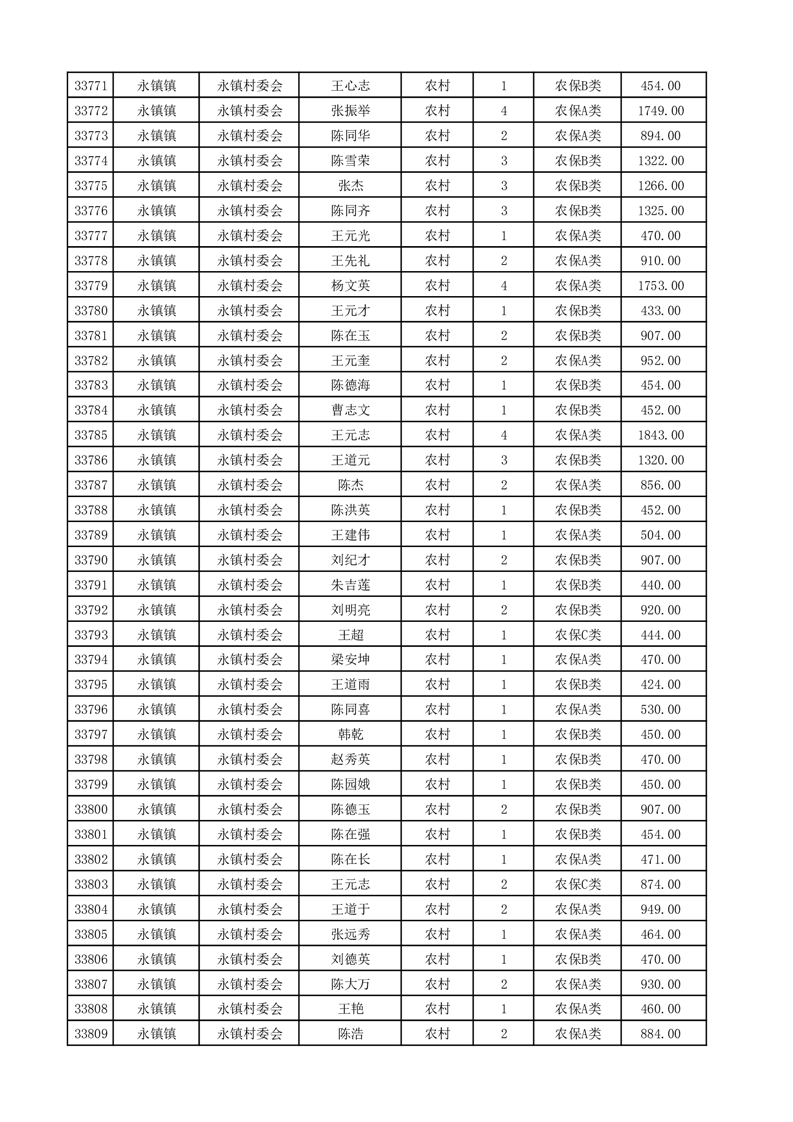 | 33771 | 永镇镇 | 永镇村委会 | 王心志 | 农村 | 1 | 农保B类 | 454.00 |
|---|---|---|---|---|---|---|---|
| 33772 | 永镇镇 | 永镇村委会 | 张振举 | 农村 | 4 | 农保A类 | 1749.00 |
| 33773 | 永镇镇 | 永镇村委会 | 陈同华 | 农村 | 2 | 农保A类 | 894.00 |
| 33774 | 永镇镇 | 永镇村委会 | 陈雪荣 | 农村 | 3 | 农保B类 | 1322.00 |
| 33775 | 永镇镇 | 永镇村委会 | 张杰 | 农村 | 3 | 农保B类 | 1266.00 |
| 33776 | 永镇镇 | 永镇村委会 | 陈同齐 | 农村 | 3 | 农保B类 | 1325.00 |
| 33777 | 永镇镇 | 永镇村委会 | 王元光 | 农村 | 1 | 农保A类 | 470.00 |
| 33778 | 永镇镇 | 永镇村委会 | 王先礼 | 农村 | 2 | 农保A类 | 910.00 |
| 33779 | 永镇镇 | 永镇村委会 | 杨文英 | 农村 | 4 | 农保A类 | 1753.00 |
| 33780 | 永镇镇 | 永镇村委会 | 王元才 | 农村 | 1 | 农保B类 | 433.00 |
| 33781 | 永镇镇 | 永镇村委会 | 陈在玉 | 农村 | 2 | 农保B类 | 907.00 |
| 33782 | 永镇镇 | 永镇村委会 | 王元奎 | 农村 | 2 | 农保A类 | 952.00 |
| 33783 | 永镇镇 | 永镇村委会 | 陈德海 | 农村 | 1 | 农保B类 | 454.00 |
| 33784 | 永镇镇 | 永镇村委会 | 曹志文 | 农村 | 1 | 农保B类 | 452.00 |
| 33785 | 永镇镇 | 永镇村委会 | 王元志 | 农村 | 4 | 农保A类 | 1843.00 |
| 33786 | 永镇镇 | 永镇村委会 | 王道元 | 农村 | 3 | 农保B类 | 1320.00 |
| 33787 | 永镇镇 | 永镇村委会 | 陈杰 | 农村 | 2 | 农保A类 | 856.00 |
| 33788 | 永镇镇 | 永镇村委会 | 陈洪英 | 农村 | 1 | 农保B类 | 452.00 |
| 33789 | 永镇镇 | 永镇村委会 | 王建伟 | 农村 | 1 | 农保A类 | 504.00 |
| 33790 | 永镇镇 | 永镇村委会 | 刘纪才 | 农村 | 2 | 农保B类 | 907.00 |
| 33791 | 永镇镇 | 永镇村委会 | 朱吉莲 | 农村 | 1 | 农保B类 | 440.00 |
| 33792 | 永镇镇 | 永镇村委会 | 刘明亮 | 农村 | 2 | 农保B类 | 920.00 |
| 33793 | 永镇镇 | 永镇村委会 | 王超 | 农村 | 1 | 农保C类 | 444.00 |
| 33794 | 永镇镇 | 永镇村委会 | 梁安坤 | 农村 | 1 | 农保A类 | 470.00 |
| 33795 | 永镇镇 | 永镇村委会 | 王道雨 | 农村 | 1 | 农保B类 | 424.00 |
| 33796 | 永镇镇 | 永镇村委会 | 陈同喜 | 农村 | 1 | 农保A类 | 530.00 |
| 33797 | 永镇镇 | 永镇村委会 | 韩乾 | 农村 | 1 | 农保B类 | 450.00 |
| 33798 | 永镇镇 | 永镇村委会 | 赵秀英 | 农村 | 1 | 农保B类 | 470.00 |
| 33799 | 永镇镇 | 永镇村委会 | 陈园娥 | 农村 | 1 | 农保B类 | 450.00 |
| 33800 | 永镇镇 | 永镇村委会 | 陈德玉 | 农村 | 2 | 农保B类 | 907.00 |
| 33801 | 永镇镇 | 永镇村委会 | 陈在强 | 农村 | 1 | 农保B类 | 454.00 |
| 33802 | 永镇镇 | 永镇村委会 | 陈在长 | 农村 | 1 | 农保A类 | 471.00 |
| 33803 | 永镇镇 | 永镇村委会 | 王元志 | 农村 | 2 | 农保C类 | 874.00 |
| 33804 | 永镇镇 | 永镇村委会 | 王道于 | 农村 | 2 | 农保A类 | 949.00 |
| 33805 | 永镇镇 | 永镇村委会 | 张远秀 | 农村 | 1 | 农保A类 | 464.00 |
| 33806 | 永镇镇 | 永镇村委会 | 刘德英 | 农村 | 1 | 农保B类 | 470.00 |
| 33807 | 永镇镇 | 永镇村委会 | 陈大万 | 农村 | 2 | 农保A类 | 930.00 |
| 33808 | 永镇镇 | 永镇村委会 | 王艳 | 农村 | 1 | 农保A类 | 460.00 |
| 33809 | 永镇镇 | 永镇村委会 | 陈浩 | 农村 | 2 | 农保A类 | 884.00 |